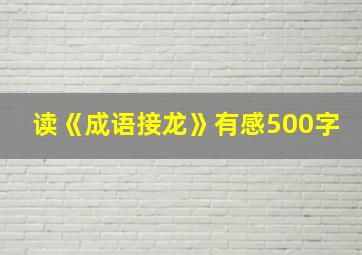 读《成语接龙》有感500字